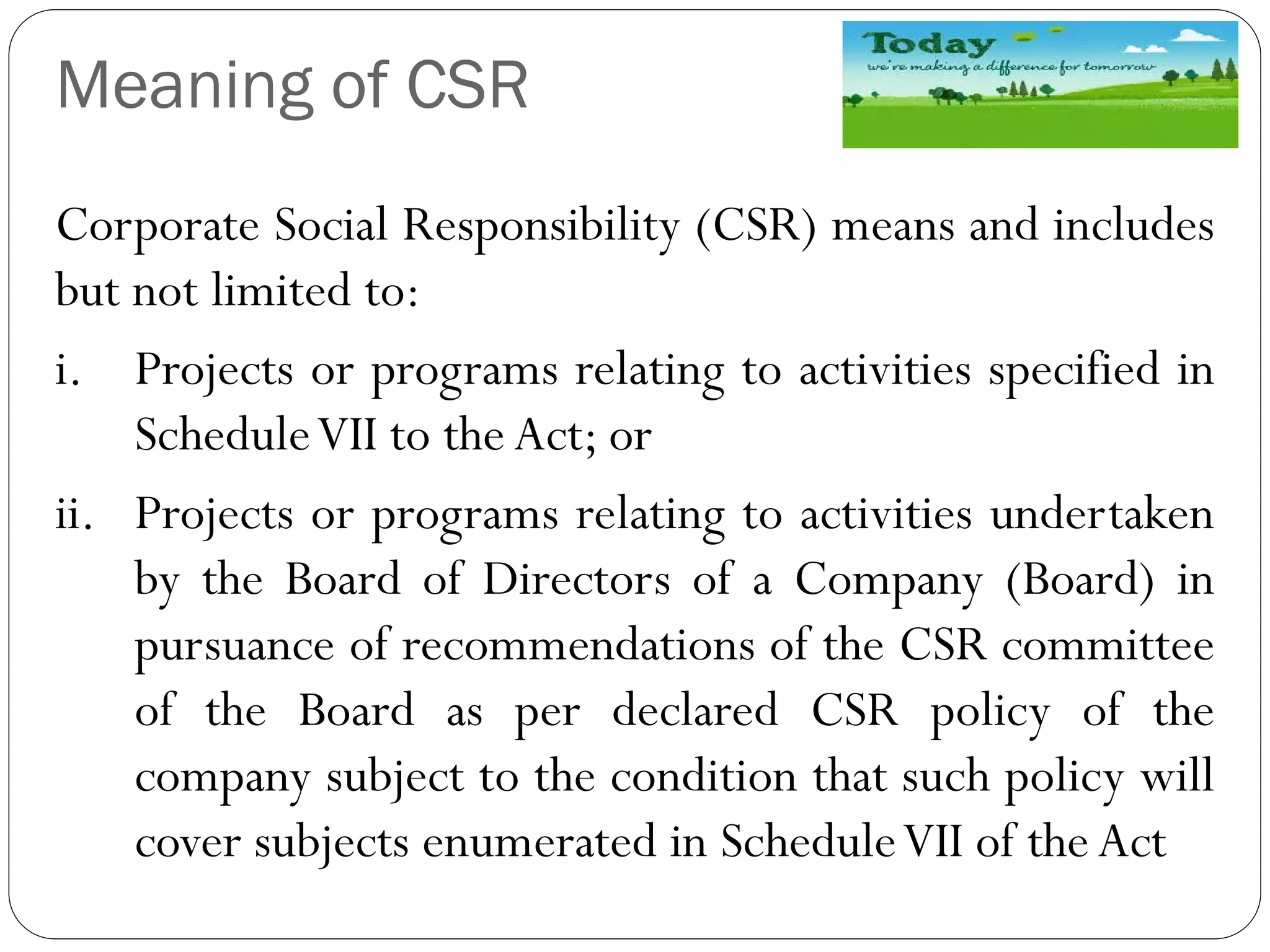 Meaning of CSR

Today
we're making a difference for tomorrow

Corporate Social Responsibility (CSR) means and includes but not limited to:

i. Projects or programs relating to activities specified in Schedule VII to the Act; or

ii. Projects or programs relating to activities undertaken by the Board of Directors of a Company (Board) in pursuance of recommendations of the CSR committee of the Board as per declared CSR policy of the company subject to the condition that such policy will cover subjects enumerated in Schedule VII of the Act